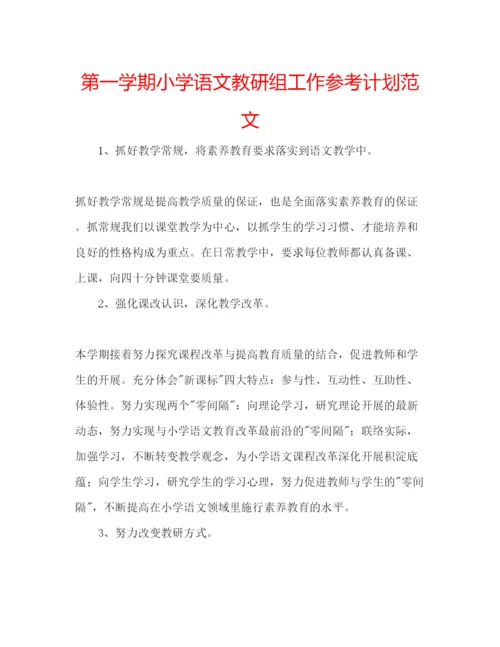 第一学期小学语文教研组工作参考计划范文

1、抓好教学常规，将素养教育要求落实到语文教学中。

抓好教学常规是提高教学质量的保证，也是全面落实素养教育的保证。抓常规我们以课堂教学为中心，以抓学生的学习习惯、才能培养和良好的性格构成为重点。在日常教学中，要求每位教师都认真备课、上课，向四十分钟课堂要质量。

2、强化课改认识，深化教学改革。

本学期接着努力探究课程改革与提高教育质量的结合，促进教师和学生的开展。充分体会"新课标"四大特点：参与性、互动性、互助性、体验性。努力实现两个"零间隔"：向理论学习，研究理论开展的最新动态，努力实现与小学语文教育改革最前沿的"零间隔"；联络实际，加强学习，不断转变教学观念，为小学语文课程改革深化开展积淀底蕴；向学生学习，研究学生的学习心理，努力促进教师与学生的"零间隔"，不断提高在小学语文领域里施行素养教育的水平。

3、努力改变教研方式。